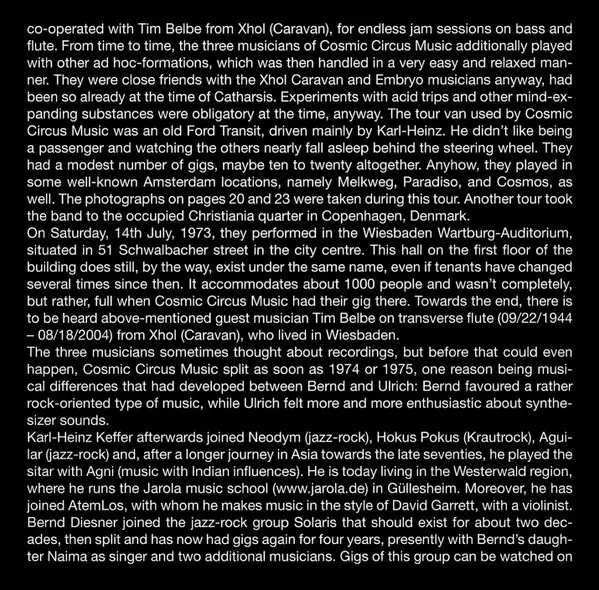 co-operated with Tim Belbe from Xhol (Caravan), for endless jam sessions on bass and flute. From time to time, the three musicians of Cosmic Circus Music additionally played with other ad hoc-formations, which was then handled in a very easy and relaxed manner. They were close friends with the Xhol Caravan and Embryo musicians anyway, had been so already at the time of Catharsis. Experiments with acid trips and other mind-expanding substances were obligatory at the time, anyway. The tour van used by Cosmic Circus Music was an old Ford Transit, driven mainly by Karl-Heinz. He didn't like being a passenger and watching the others nearly fall asleep behind the steering wheel. They had a modest number of gigs, maybe ten to twenty altogether. Anyhow, they played in some well-known Amsterdam locations, namely Melkweg, Paradiso, and Cosmos, as well. The photographs on pages 20 and 23 were taken during this tour. Another tour took the band to the occupied Christiania quarter in Copenhagen, Denmark.
On Saturday, 14th July, 1973, they performed in the Wiesbaden Wartburg-Auditorium, situated in 51 Schwalbacher street in the city centre. This hall on the first floor of the building does still, by the way, exist under the same name, even if tenants have changed several times since then. It accommodates about 1000 people and wasn't completely, but rather, full when Cosmic Circus Music had their gig there. Towards the end, there is to be heard above-mentioned guest musician Tim Belbe on transverse flute (09/22/1944 – 08/18/2004) from Xhol (Caravan), who lived in Wiesbaden.
The three musicians sometimes thought about recordings, but before that could even happen, Cosmic Circus Music split as soon as 1974 or 1975, one reason being musical differences that had developed between Bernd and Ulrich: Bernd favoured a rather rock-oriented type of music, while Ulrich felt more and more enthusiastic about synthesizer sounds.
Karl-Heinz Keffer afterwards joined Neodym (jazz-rock), Hokus Pokus (Krautrock), Aguilar (jazz-rock) and, after a longer journey in Asia towards the late seventies, he played the sitar with Agni (music with Indian influences). He is today living in the Westerwald region, where he runs the Jarola music school (www.jarola.de) in Güllesheim. Moreover, he has joined AtemLos, with whom he makes music in the style of David Garrett, with a violinist.
Bernd Diesner joined the jazz-rock group Solaris that should exist for about two decades, then split and has now had gigs again for four years, presently with Bernd's daughter Naima as singer and two additional musicians. Gigs of this group can be watched on